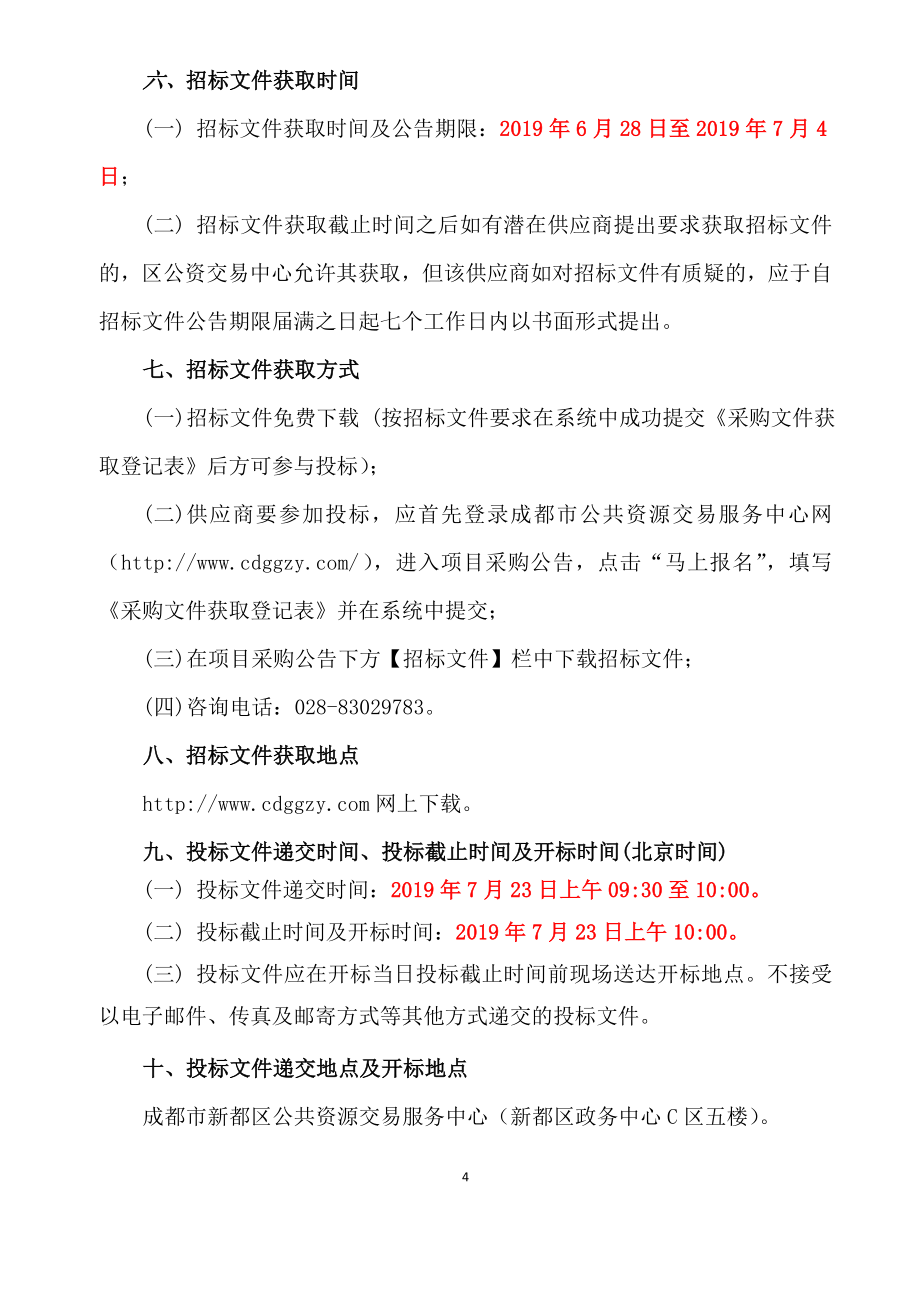 六、招标文件获取时间

（一）招标文件获取时间及公告期限：2019 年 6 月 28 日至 2019 年 7 月 4 日；

（二）招标文件获取截止时间之后如有潜在供应商提出要求获取招标文件的，区公资交易中心允许其获取，但该供应商如对招标文件有质疑的，应于自招标文件公告期限届满之日起七个工作日内以书面形式提出。

七、招标文件获取方式

(一)招标文件免费下载（按招标文件要求在系统中成功提交《采购文件获取登记表》后方可参与投标）；

(二)供应商要参加投标，应首先登录成都市公共资源交易服务中心网（http://www.cdggzy.com/），进入项目采购公告，点击“马上报名”，填写《采购文件获取登记表》并在系统中提交；

(三)在项目采购公告下方【招标文件】栏中下载招标文件；

(四)咨询电话：028-83029783。

八、招标文件获取地点

http://www.cdggzy.com 网上下载。

九、投标文件递交时间、投标截止时间及开标时间(北京时间)

（一）投标文件递交时间：2019 年 7 月 23 日上午 09:30 至 10:00。

（二）投标截止时间及开标时间：2019 年 7 月 23 日上午 10:00。

（三）投标文件应在开标当日投标截止时间前现场送达开标地点。不接受以电子邮件、传真及邮寄方式等其他方式递交的投标文件。

十、投标文件递交地点及开标地点

成都市新都区公共资源交易服务中心（新都区政务中心 C 区五楼）。

4